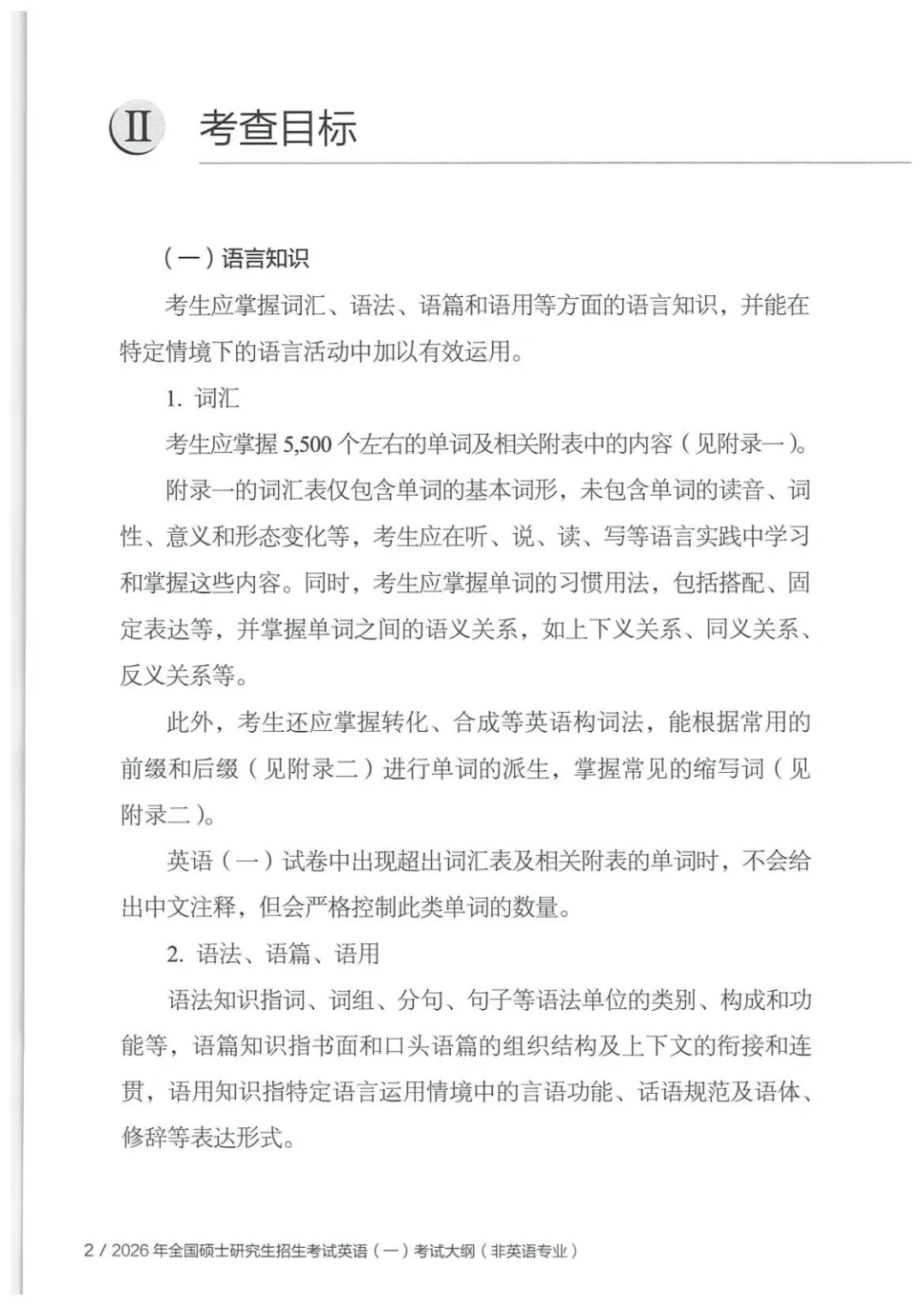 Ⅱ 考查目标

（一）语言知识

考生应掌握词汇、语法、语篇和语用等方面的语言知识，并能在特定情境下的语言活动中加以有效运用。

1. 词汇

考生应掌握 5,500 个左右的单词及相关附表中的内容（见附录一）。

附录一的词汇表仅包含单词的基本词形，未包含单词的读音、词性、意义和形态变化等，考生应在听、说、读、写等语言实践中学习和掌握这些内容。同时，考生应掌握单词的习惯用法，包括搭配、固定表达等，并掌握单词之间的语义关系，如上下义关系、同义关系、反义关系等。

此外，考生还应掌握转化、合成等英语构词法，能根据常用的前缀和后缀（见附录二）进行单词的派生，掌握常见的缩写词（见附录二）。

英语（一）试卷中出现超出词汇表及相关附表的单词时，不会给出中文注释，但会严格控制此类单词的数量。

2. 语法、语篇、语用

语法知识指词、词组、分句、句子等语法单位的类别、构成和功能等，语篇知识指书面和口头语篇的组织结构及上下文的衔接和连贯，语用知识指特定语言运用情境中的言语功能、话语规范及语体、修辞等表达形式。

2 / 2026 年全国硕士研究生招生考试英语（一）考试大纲（非英语专业）